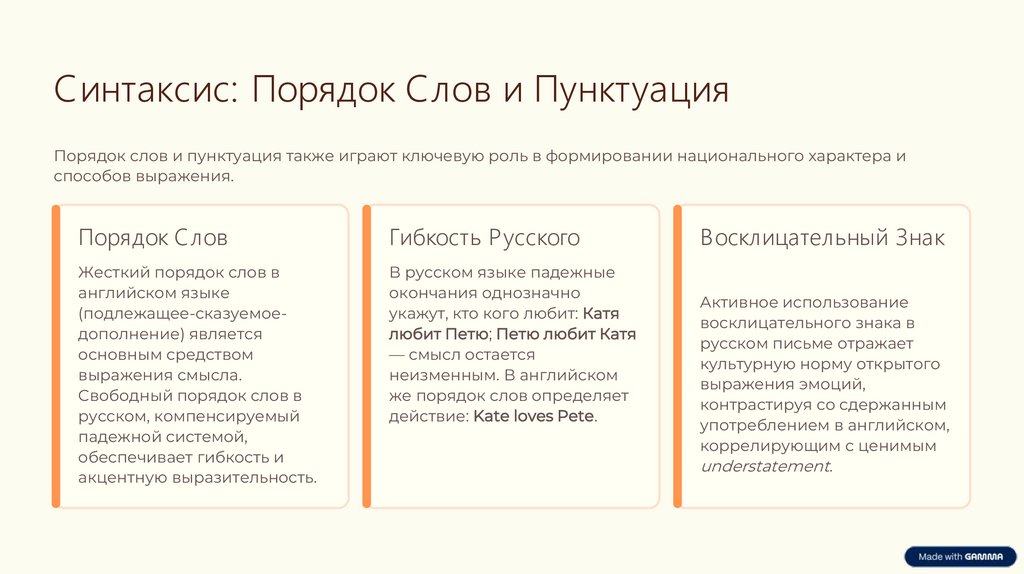 Синтаксис: Порядок Слов и Пунктуация

Порядок слов и пунктуация также играют ключевую роль в формировании национального характера и способов выражения.

Порядок Слов

Жесткий порядок слов в английском языке (подлежащее-сказуемое-дополнение) является основным средством выражения смысла. Свободный порядок слов в русском, компенсируемый падежной системой, обеспечивает гибкость и акцентную выразительность.

Гибкость Русского

В русском языке падежные окончания однозначно укажут, кто кого любит: Катя любит Петю; Петю любит Катя — смысл остается неизменным. В английском же порядок слов определяет действие: Kate loves Pete.

Восклицательный Знак

Активное использование восклицательного знака в русском письме отражает культурную норму открытого выражения эмоций, контрастируя со сдержанным употреблением в английском, коррелирующим с ценимым understatement.

Made with GAMMA